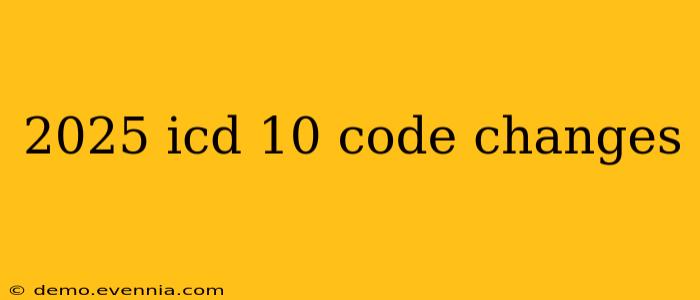 2025 icd 10 code changes

© demo.evennia.com